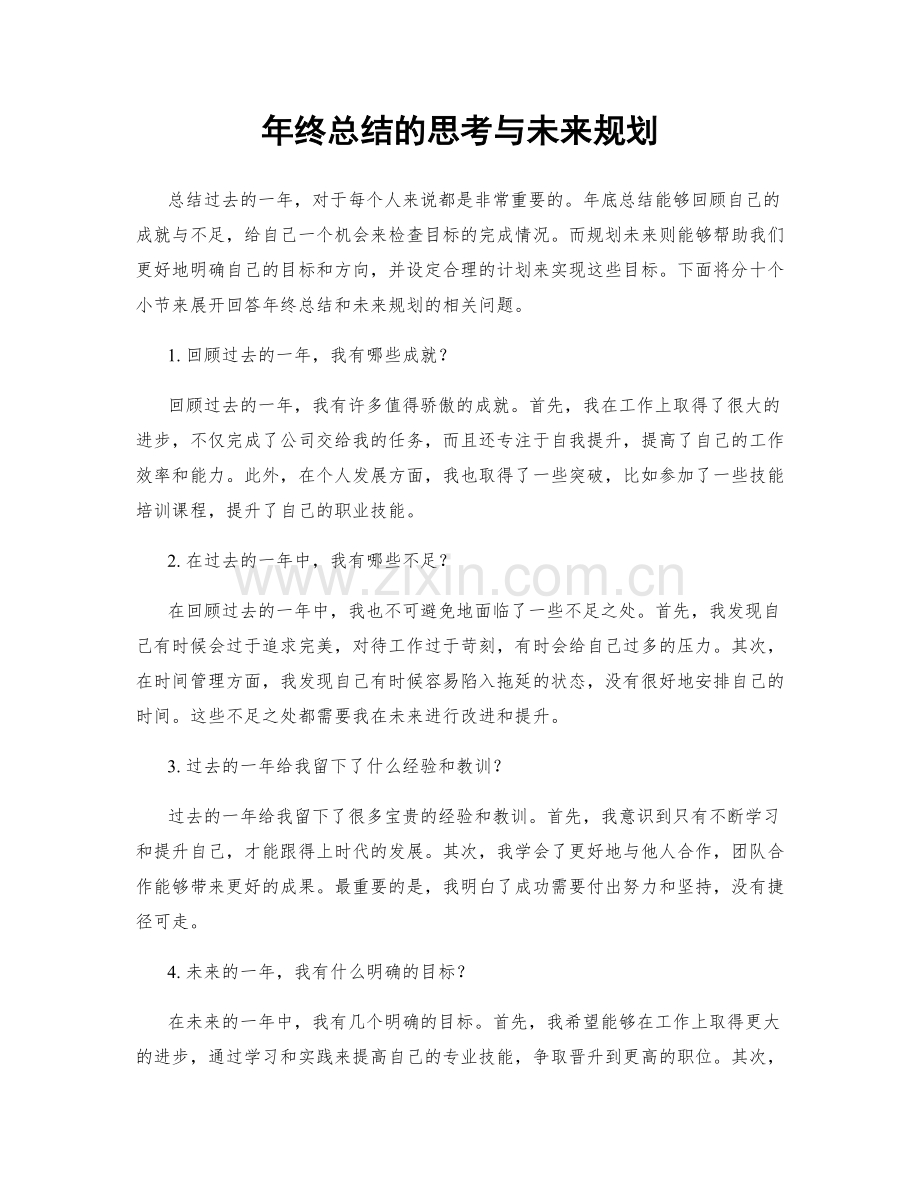 年终总结的思考与未来规划

总结过去的一年，对于每个人来说都是非常重要的。年底总结能够回顾自己的成就与不足，给自己一个机会来检查目标的完成情况。而规划未来则能够帮助我们更好地明确自己的目标和方向，并设定合理的计划来实现这些目标。下面将分十个小节来展开回答年终总结和未来规划的相关问题。

1.回顾过去的一年，我有哪些成就？

回顾过去的一年，我有许多值得骄傲的成就。首先，我在工作上取得了很大的进步，不仅完成了公司交给我的任务，而且还专注于自我提升，提高了自己的工作效率和能力。此外，在个人发展方面，我也取得了一些突破，比如参加了一些技能培训课程，提升了自己的职业技能。

2.在过去的一年中，我有哪些不足？

在回顾过去的一年中，我也不可避免地面临了一些不足之处。首先，我发现自己有时候会过于追求完美，对待工作过于苛刻，有时会给自己过多的压力。其次，在时间管理方面，我发现自己有时候容易陷入拖延的状态，没有很好地安排自己的时间。这些不足之处都需要我在未来进行改进和提升。

3.过去的一年给我留下了什么经验和教训？

过去的一年给我留下了很多宝贵的经验和教训。首先，我意识到只有不断学习和提升自己，才能跟得上时代的发展。其次，我学会了更好地与他人合作，团队合作能够带来更好的成果。最重要的是，我明白了成功需要付出努力和坚持，没有捷径可走。

4.未来的一年，我有什么明确的目标？

在未来的一年中，我有几个明确的目标。首先，我希望能够在工作上取得更大的进步，通过学习和实践来提高自己的专业技能，争取晋升到更高的职位。其次，

www.zixin.com.cn